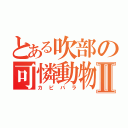 とある吹部の可憐動物Ⅱ
カピバラ